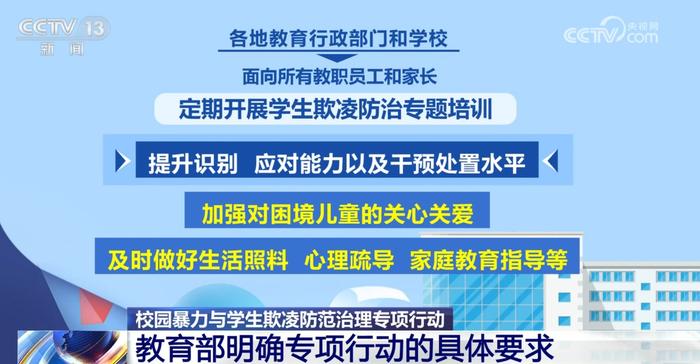 CCTV 13
新闻

CCTV 央视网 .com

各地教育行政部门和学校

面向所有教职员工和家长

定期开展学生欺凌防治专题培训

提升识别 应对能力以及干预处置水平

加强对困境儿童的关心关爱

及时做好生活照料 心理疏导 家庭教育指导等

校园暴力与学生欺凌防范治理专项行动

教育部明确专项行动的具体要求